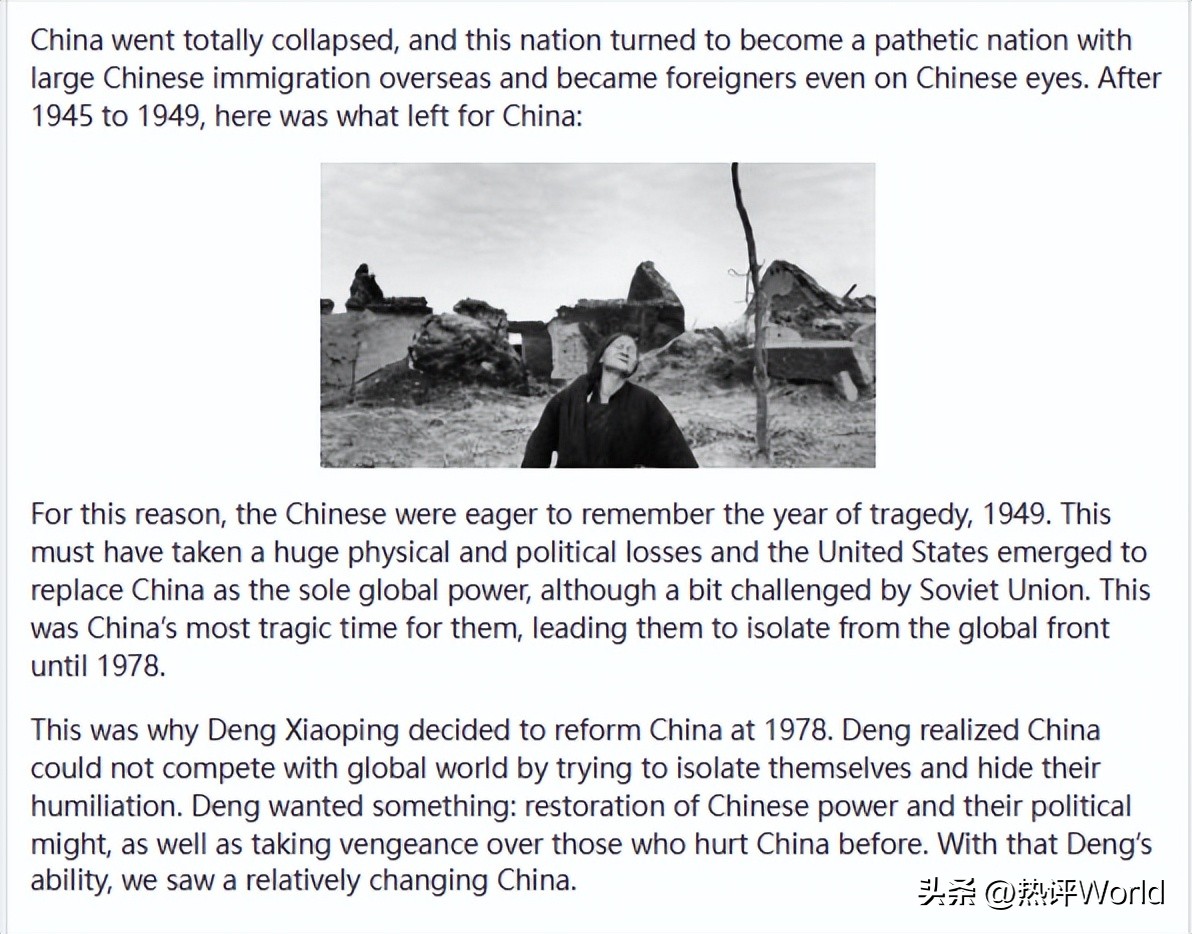 China went totally collapsed, and this nation turned to become a pathetic nation with large Chinese immigration overseas and became foreigners even on Chinese eyes. After 1945 to 1949, here was what left for China:

For this reason, the Chinese were eager to remember the year of tragedy, 1949. This must have taken a huge physical and political losses and the United States emerged to replace China as the sole global power, although a bit challenged by Soviet Union. This was China's most tragic time for them, leading them to isolate from the global front until 1978.

This was why Deng Xiaoping decided to reform China at 1978. Deng realized China could not compete with global world by trying to isolate themselves and hide their humiliation. Deng wanted something: restoration of Chinese power and their political might, as well as taking vengeance over those who hurt China before. With that Deng's ability, we saw a relatively changing China.

头条 @热评World